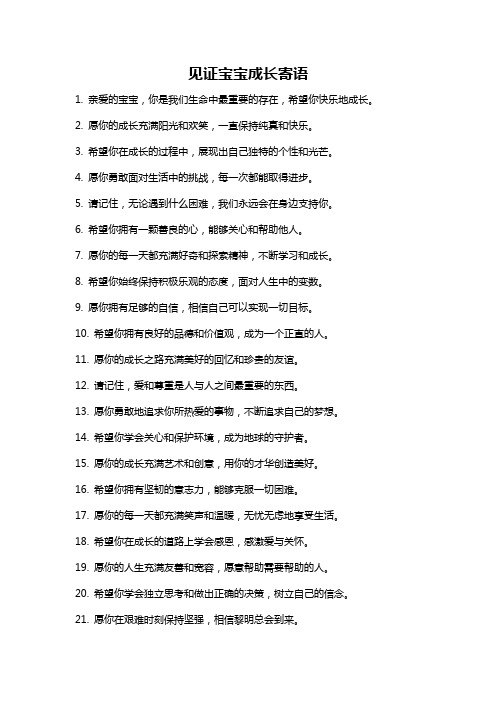 见证宝宝成长寄语

1. 亲爱的宝宝，你是我们生命中最重要的存在，希望你快乐地成长。

2. 愿你的成长充满阳光和欢笑，一直保持纯真和快乐。

3. 希望你在成长的过程中，展现出自己独特的个性和光芒。

4. 愿你勇敢面对生活中的挑战，每一次都能取得进步。

5. 请记住，无论遇到什么困难，我们永远会在身边支持你。

6. 希望你拥有一颗善良的心，能够关心和帮助他人。

7. 愿你的每一天都充满好奇和探索精神，不断学习和成长。

8. 希望你始终保持积极乐观的态度，面对人生中的变数。

9. 愿你拥有足够的自信，相信自己可以实现一切目标。

10. 希望你拥有良好的品德和价值观，成为一个正直的人。

11. 愿你的成长之路充满美好的回忆和珍贵的友谊。

12. 请记住，爱和尊重是人与人之间最重要的东西。

13. 愿你勇敢地追求你所热爱的事物，不断追求自己的梦想。

14. 希望你学会关心和保护环境，成为地球的守护者。

15. 愿你的成长充满艺术和创意，用你的才华创造美好。

16. 希望你拥有坚韧的意志力，能够克服一切困难。

17. 愿你的每一天都充满笑声和温暖，无忧无虑地享受生活。

18. 希望你在成长的道路上学会感恩，感激爱与关怀。

19. 愿你的人生充满友善和宽容，愿意帮助需要帮助的人。

20. 希望你学会独立思考和做出正确的决策，树立自己的信念。

21. 愿你在艰难时刻保持坚强，相信黎明总会到来。